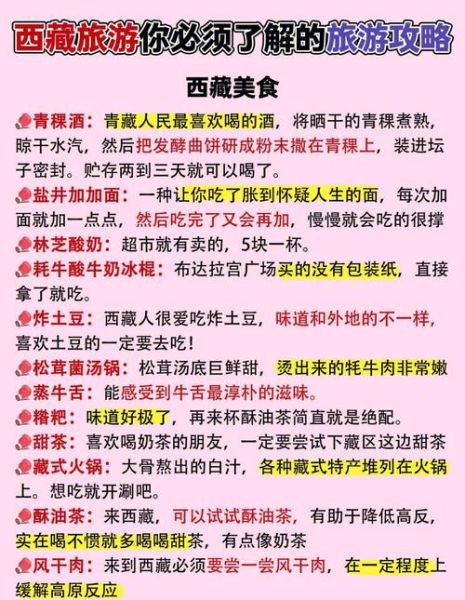 西藏旅游你必须了解的旅游攻略

西藏美食

青稞酒：青藏人民最喜欢喝的酒，将晒干的青稞煮熟，晾干水汽，然后把发酵曲饼研成粉末撒在青稞上，装进坛子密封。贮存两到三天就可以喝了。

盐井加加面：一种让你吃了胀到怀疑人生的面，每次加面就加一点点，然后吃完了又会再加，慢慢就会吃的很撑

林芝酸奶：超市就有卖的，5块一杯。

耗牛酸牛奶冰棍：布达拉宫广场买的没有包装纸，直接拿了就吃。

炸土豆：西藏人很爱吃炸土豆，味道和外地的不一样，喜欢土豆的一定要去吃！

松茸菌汤锅：松茸汤底巨鲜甜，烫出来的牦牛肉非常嫩

蒸牛舌：能感受到牛舌最淳朴的滋味。

糌粑：味道好极了，再来杯酥油茶简直就是绝配。

甜茶：喜欢喝奶茶的朋友，一定要尝试下藏区这边甜茶

藏式火锅：大骨熬出的白汁，各种藏式特产堆列在火锅上。想吃就开涮吧。

酥油茶：来西藏，可以试试酥油茶，有助于降低高反，实在喝不惯就多喝喝甜茶，有点像奶茶

风干肉：来到西藏必须要尝一尝风干肉，在一定程度上缓解高原反应